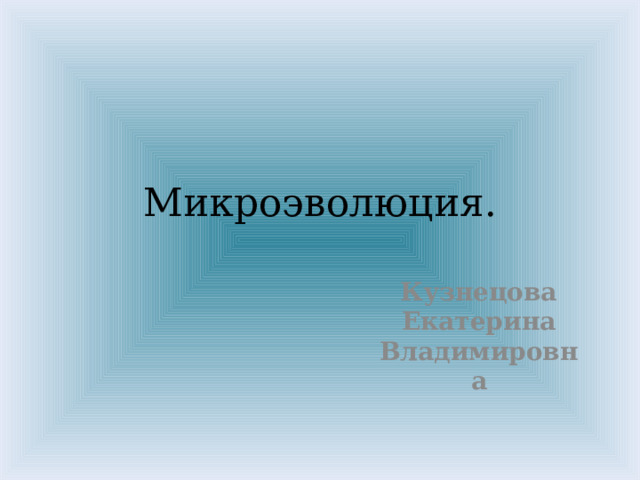 Микроэволюция.

Кузнецова Екатерина Владимировна